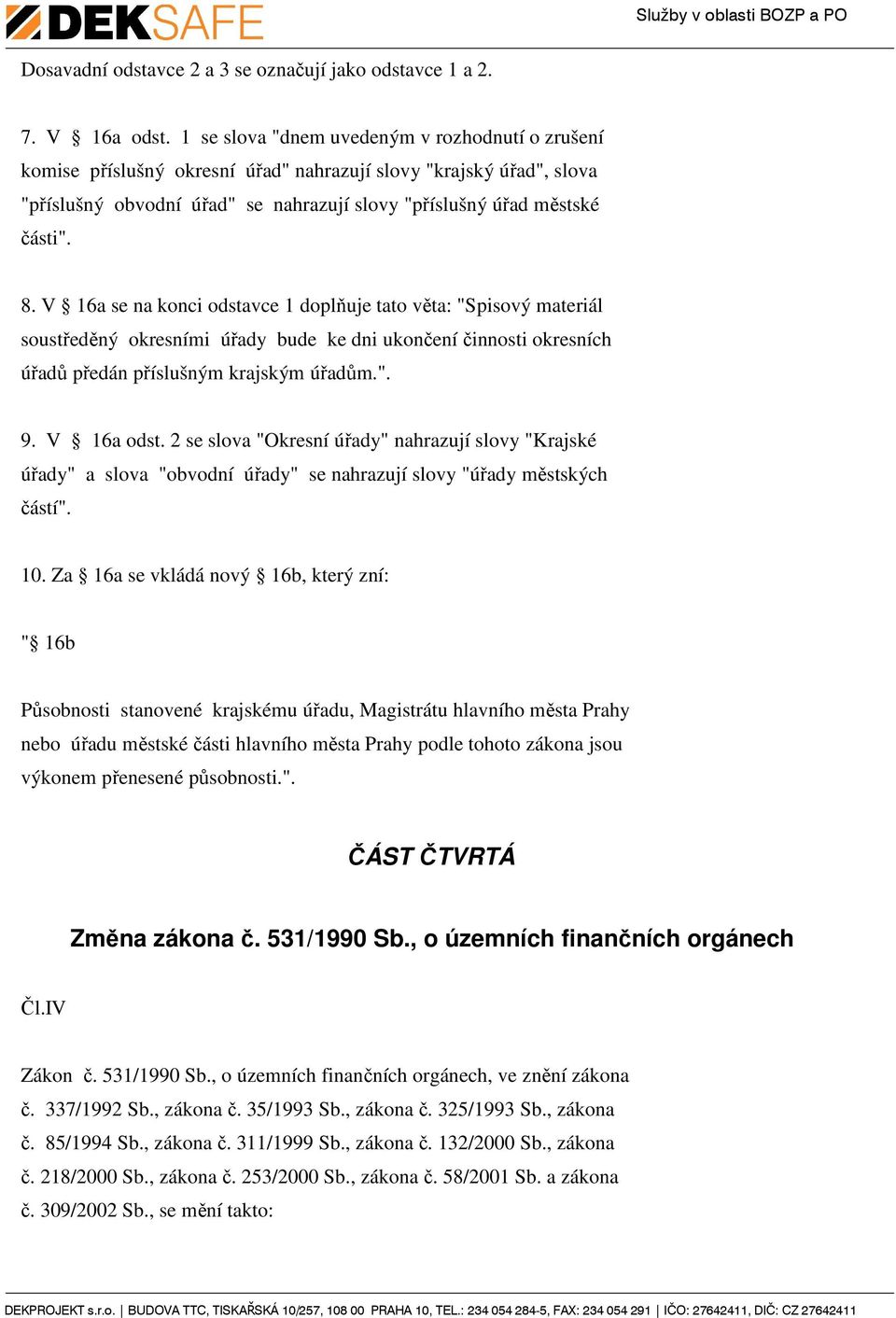 DEKSAFE

Služby v oblasti BOZP a PO

Dosavadní odstavce 2 a 3 se označují jako odstavce 1 a 2.

7. V § 16a odst. 1 se slova "dnem uvedeným v rozhodnutí o zrušení komise příslušný okresní úřad" nahrazují slovy "krajský úřad", slova "příslušný obvodní úřad" se nahrazují slovy "příslušný úřad městské části".

8. V § 16a se na konci odstavce 1 doplňuje tato věta: "Spisový materiál soustředěný okresními úřady bude ke dni ukončení činnosti okresních úřadů předán příslušným krajským úřadům.".

9. V § 16a odst. 2 se slova "Okresní úřady" nahrazují slovy "Krajské úřady" a slova "obvodní úřady" se nahrazují slovy "úřady městských částí".

10. Za § 16a se vkládá nový § 16b, který zní:

"§ 16b

Působnosti stanovené krajskému úřadu, Magistrátu hlavního města Prahy nebo úřadu městské části hlavního města Prahy podle tohoto zákona jsou výkonem přenesené působnosti.".

ČÁST ČTVRTÁ

Změna zákona č. 531/1990 Sb., o územních finančních orgánech

Čl.IV

Zákon č. 531/1990 Sb., o územních finančních orgánech, ve znění zákona č. 337/1992 Sb., zákona č. 35/1993 Sb., zákona č. 325/1993 Sb., zákona č. 85/1994 Sb., zákona č. 311/1999 Sb., zákona č. 132/2000 Sb., zákona č. 218/2000 Sb., zákona č. 253/2000 Sb., zákona č. 58/2001 Sb. a zákona č. 309/2002 Sb., se mění takto:

DEKPROJEKT s.r.o. | BUDOVA TTC, TISKAŘSKÁ 10/257, 108 00 PRAHA 10, TEL.: 234 054 284-5, FAX: 234 054 291 | IČO: 27642411, DIČ: CZ 27642411